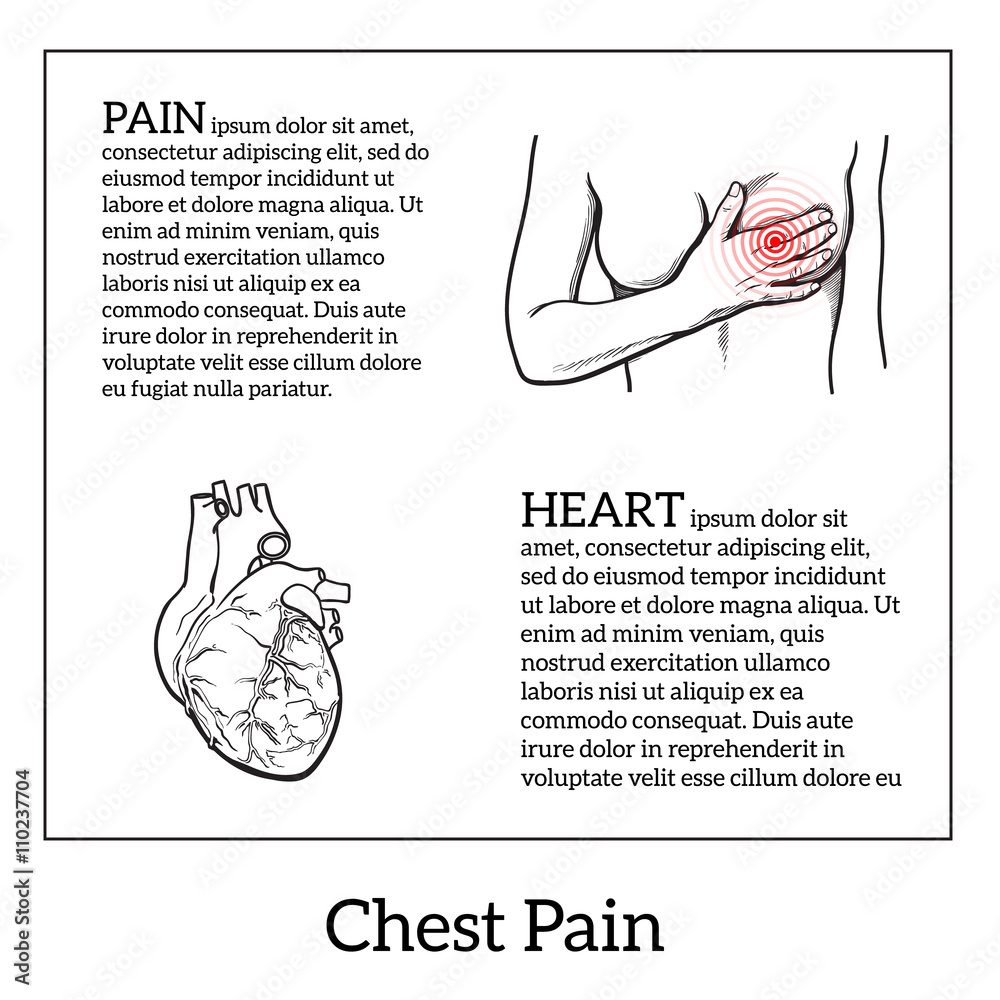 PAIN ipsum dolor sit amet, consectetur adipiscing elit, sed do eiusmod tempor incididunt ut labore et dolore magna aliqua. Ut enim ad minim veniam, quis nostrud exercitation ullamco laboris nisi ut aliquip ex ea commodo consequat. Duis aute irure dolor in reprehenderit in voluptate velit esse cillum dolore eu fugiat nulla pariatur.

HEART ipsum dolor sit amet, consectetur adipiscing elit, sed do eiusmod tempor incididunt ut labore et dolore magna aliqua. Ut enim ad minim veniam, quis nostrud exercitation ullamco laboris nisi ut aliquip ex ea commodo consequat. Duis aute irure dolor in reprehenderit in voluptate velit esse cillum dolore eu

Chest Pain

Adobe Stock | #110237704